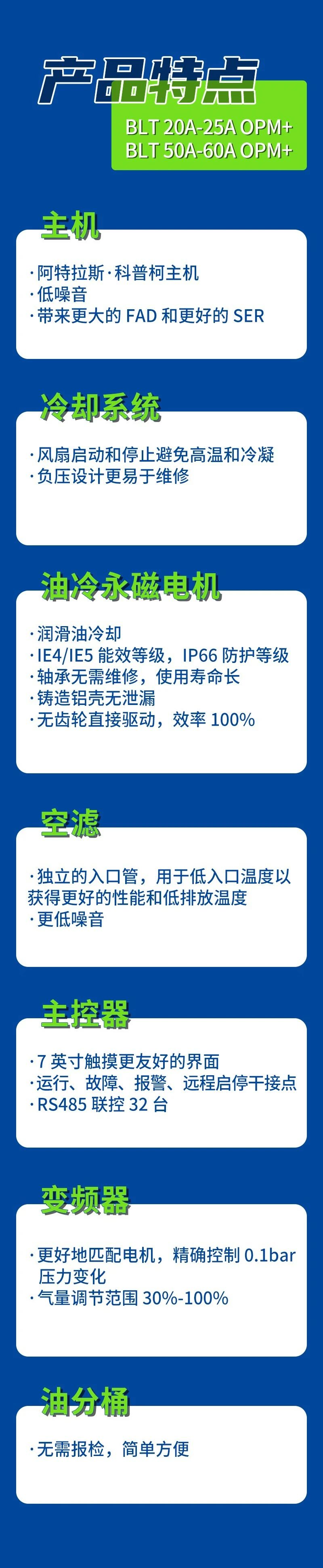 产品特点

BLT 20A-25A OPM+
BLT 50A-60A OPM+

主机

·阿特拉斯·科普柯主机
·低噪音
·带来更大的 FAD 和更好的 SER

冷却系统

·风扇启动和停止避免高温和冷凝
·负压设计更易于维修

油冷永磁电机

·润滑油冷却
·IE4/IE5 能效等级，IP66 防护等级
·轴承无需维修，使用寿命长
·铸造铝壳无泄漏
·无齿轮直接驱动，效率 100%

空滤

·独立的入口管，用于低入口温度以获得更好的性能和低排放温度
·更低噪音

主控器

·7 英寸触摸更友好的界面
·运行、故障、报警、远程启停干接点
·RS485 联控 32 台

变频器

·更好地匹配电机，精确控制 0.1bar 压力变化
·气量调节范围 30%-100%

油分桶

·无需报检，简单方便